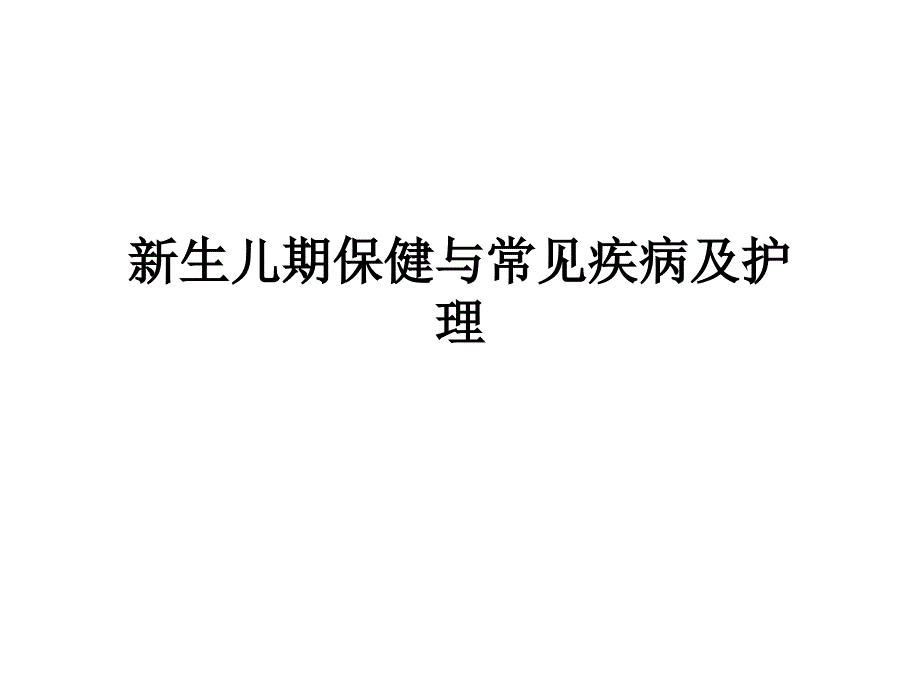 新生儿期保健与常见疾病及护理